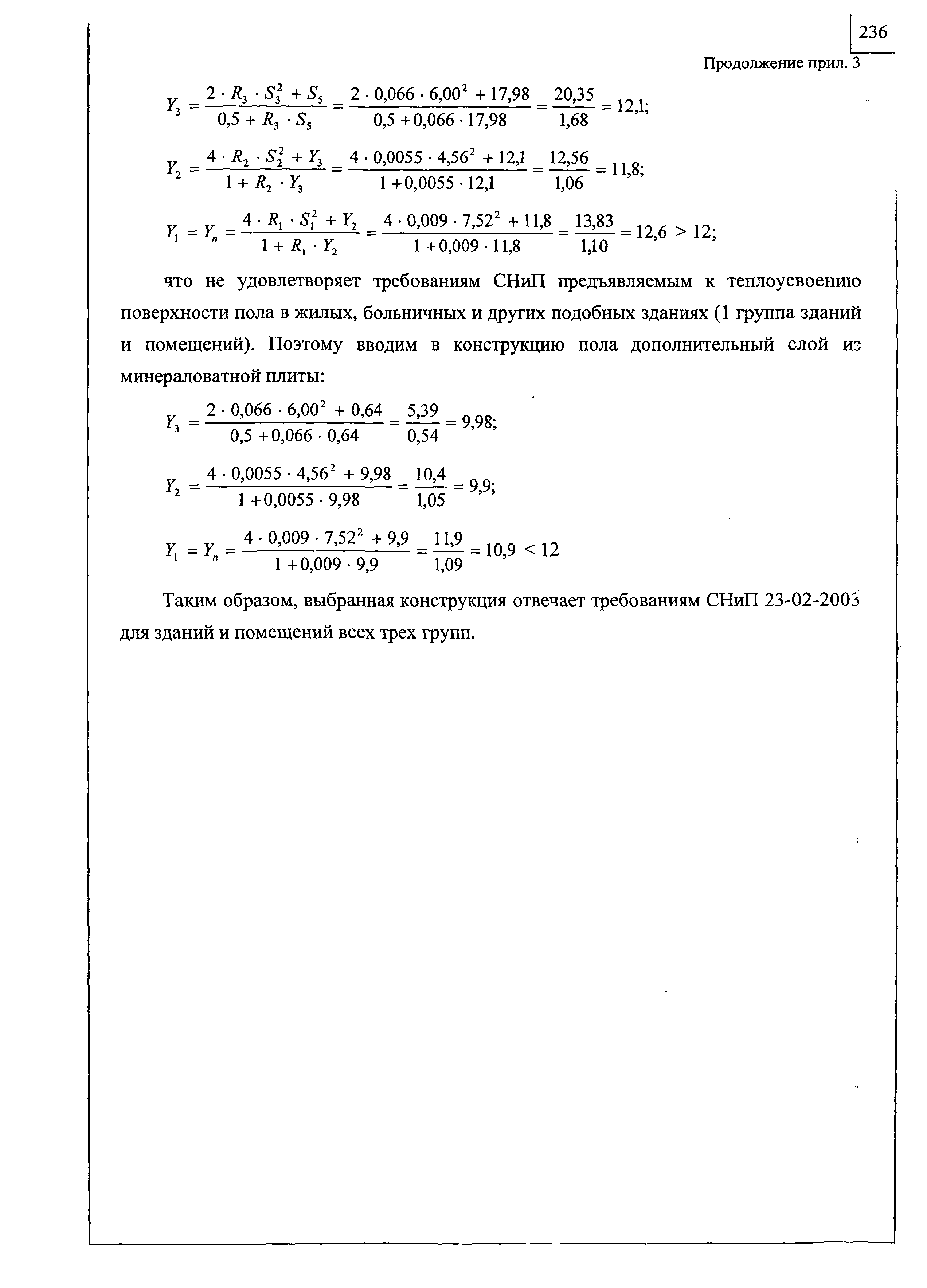 236

Продолжение прил. 3

$Y_3 = \frac{2 \cdot R_3 \cdot S_3^2 + S_5}{0,5 + R_3 \cdot S_5} = \frac{2 \cdot 0,066 \cdot 6,00^2 + 17,98}{0,5 + 0,066 \cdot 17,98} = \frac{20,35}{1,68} = 12,1;$

$Y_2 = \frac{4 \cdot R_2 \cdot S_2^2 + Y_3}{1 + R_2 \cdot Y_3} = \frac{4 \cdot 0,0055 \cdot 4,56^2 + 12,1}{1 + 0,0055 \cdot 12,1} = \frac{12,56}{1,06} = 11,8;$

$Y_1 = Y_n = \frac{4 \cdot R_1 \cdot S_1^2 + Y_2}{1 + R_1 \cdot Y_2} = \frac{4 \cdot 0,009 \cdot 7,52^2 + 11,8}{1 + 0,009 \cdot 11,8} = \frac{13,83}{1,10} = 12,6 > 12;$

что не удовлетворяет требованиям СНиП предъявляемым к теплоусвоению поверхности пола в жилых, больничных и других подобных зданиях (1 группа зданий и помещений). Поэтому вводим в конструкцию пола дополнительный слой из минераловатной плиты:

$Y_3 = \frac{2 \cdot 0,066 \cdot 6,00^2 + 0,64}{0,5 + 0,066 \cdot 0,64} = \frac{5,39}{0,54} = 9,98;$

$Y_2 = \frac{4 \cdot 0,0055 \cdot 4,56^2 + 9,98}{1 + 0,0055 \cdot 9,98} = \frac{10,4}{1,05} = 9,9;$

$Y_1 = Y_n = \frac{4 \cdot 0,009 \cdot 7,52^2 + 9,9}{1 + 0,009 \cdot 9,9} = \frac{11,9}{1,09} = 10,9 < 12$

Таким образом, выбранная конструкция отвечает требованиям СНиП 23-02-2003 для зданий и помещений всех трех групп.